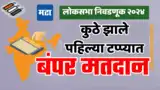 मटा
लोकसभा निवडणूक २०२४
कुठे झाले
पहिल्या टप्प्यात
बंपर मतदान